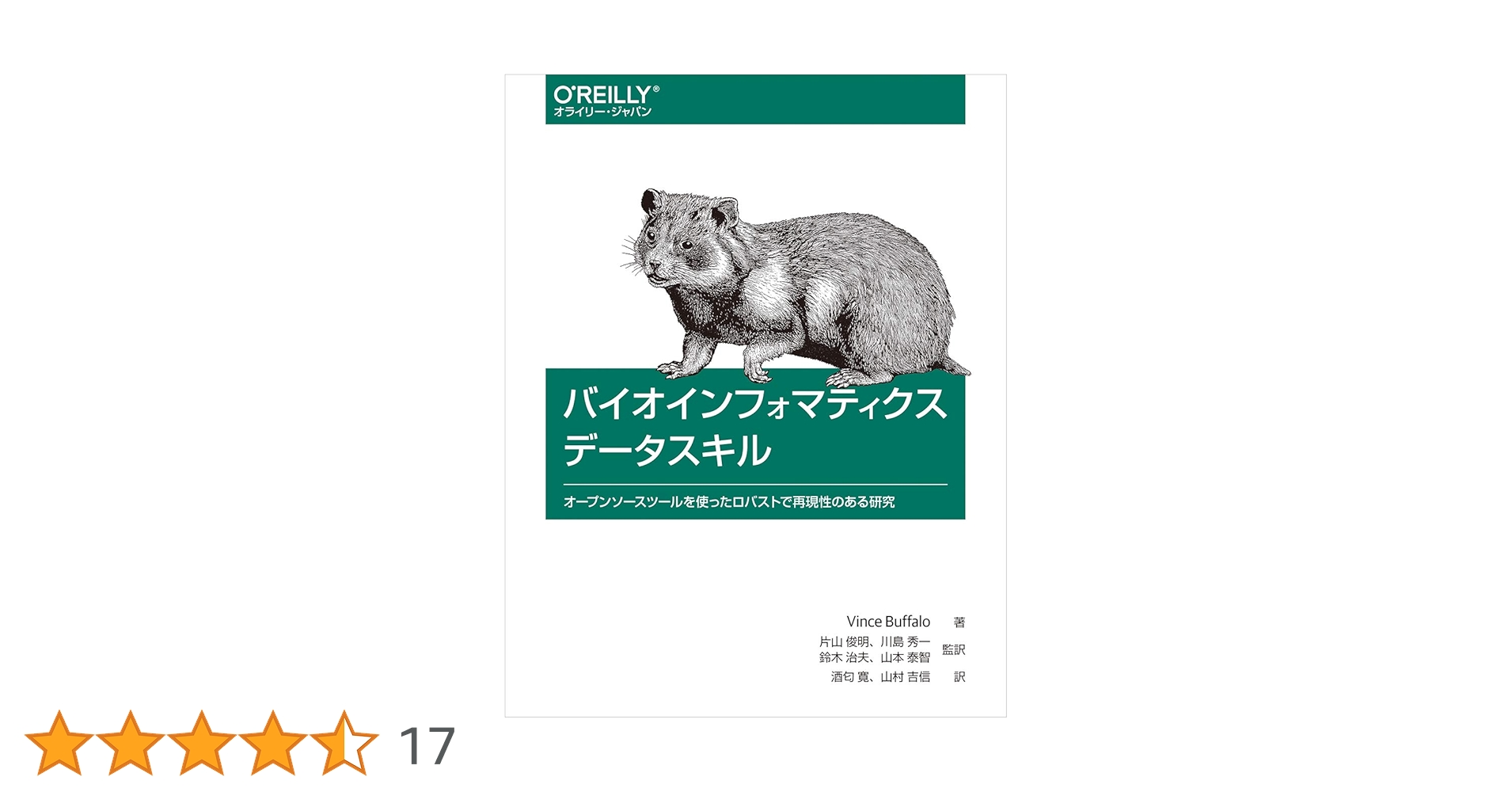 O'REILLY®
オライリー・ジャパン

バイオインフォマティクス
データスキル

オープンソースツールを使ったロバストで再現性のある研究

Vince Buffalo 著
片山 俊明、川島 秀一
鈴木 治夫、山本 泰智 監訳
酒匂 寛、山村 吉信 訳

17